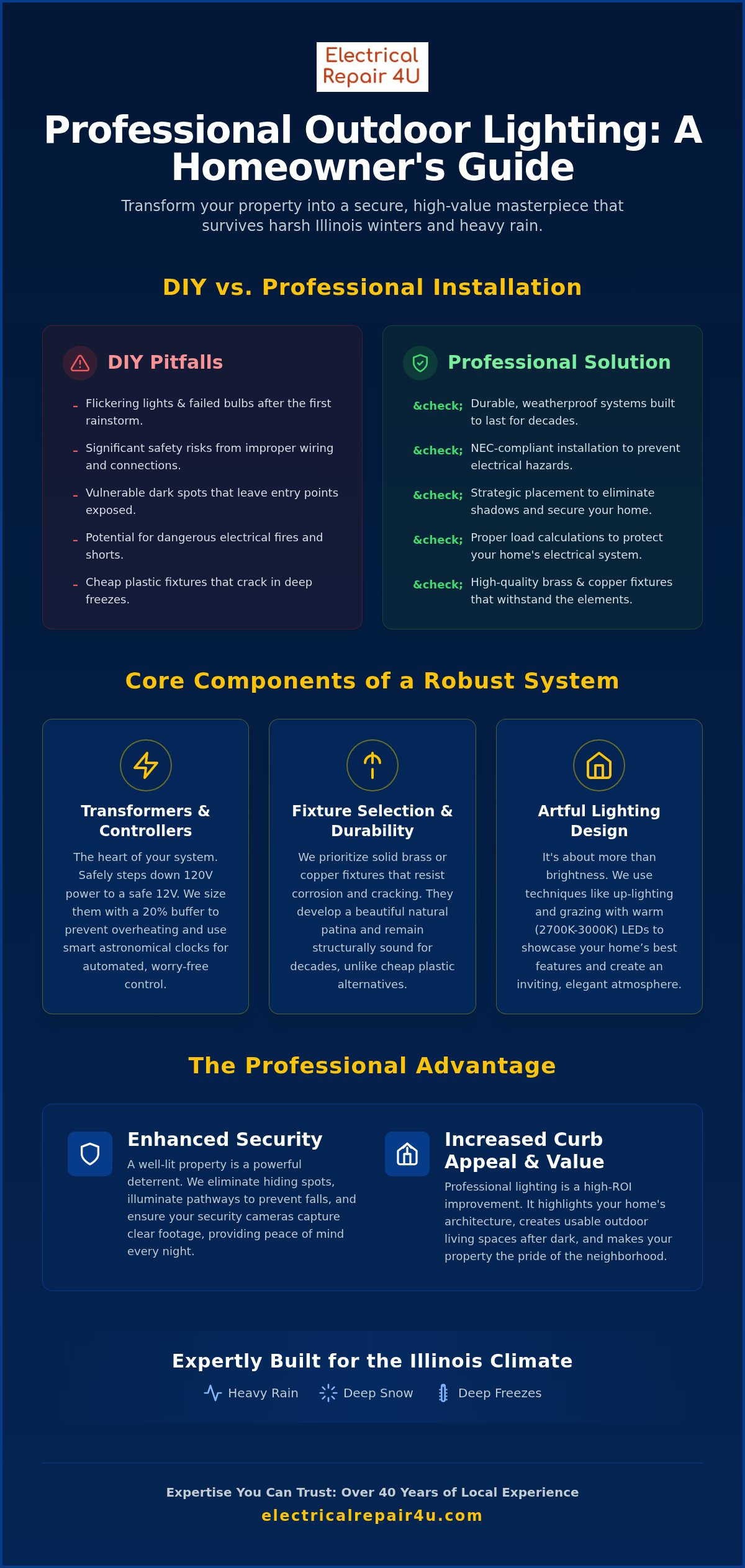 Electrical Repair 4U

Professional Outdoor Lighting: A Homeowner's Guide

Transform your property into a secure, high-value masterpiece that survives harsh Illinois winters and heavy rain.

DIY vs. Professional Installation

DIY Pitfalls

- Flickering lights & failed bulbs after the first rainstorm.
- Significant safety risks from improper wiring and connections.
- Vulnerable dark spots that leave entry points exposed.
- Potential for dangerous electrical fires and shorts.
- Cheap plastic fixtures that crack in deep freezes.

Professional Solution

&check; Durable, weatherproof systems built to last for decades.
&check; NEC-compliant installation to prevent electrical hazards.
&check; Strategic placement to eliminate shadows and secure your home.
&check; Proper load calculations to protect your home's electrical system.
&check; High-quality brass & copper fixtures that withstand the elements.

Core Components of a Robust System

Transformers & Controllers
The heart of your system. Safely steps down 120V power to a safe 12V. We size them with a 20% buffer to prevent overheating and use smart astronomical clocks for automated, worry-free control.

Fixture Selection & Durability
We prioritize solid brass or copper fixtures that resist corrosion and cracking. They develop a beautiful natural patina and remain structurally sound for decades, unlike cheap plastic alternatives.

Artful Lighting Design
It's about more than brightness. We use techniques like up-lighting and grazing with warm (2700K-3000K) LEDs to showcase your home's best features and create an inviting, elegant atmosphere.

The Professional Advantage

Enhanced Security
A well-lit property is a powerful deterrent. We eliminate hiding spots, illuminate pathways to prevent falls, and ensure your security cameras capture clear footage, providing peace of mind every night.

Increased Curb Appeal & Value
Professional lighting is a high-ROI improvement. It highlights your home's architecture, creates usable outdoor living spaces after dark, and makes your property the pride of the neighborhood.

Expertly Built for the Illinois Climate
Heavy Rain Deep Snow Deep Freezes

Expertise You Can Trust: Over 40 Years of Local Experience
electricalrepair4u.com